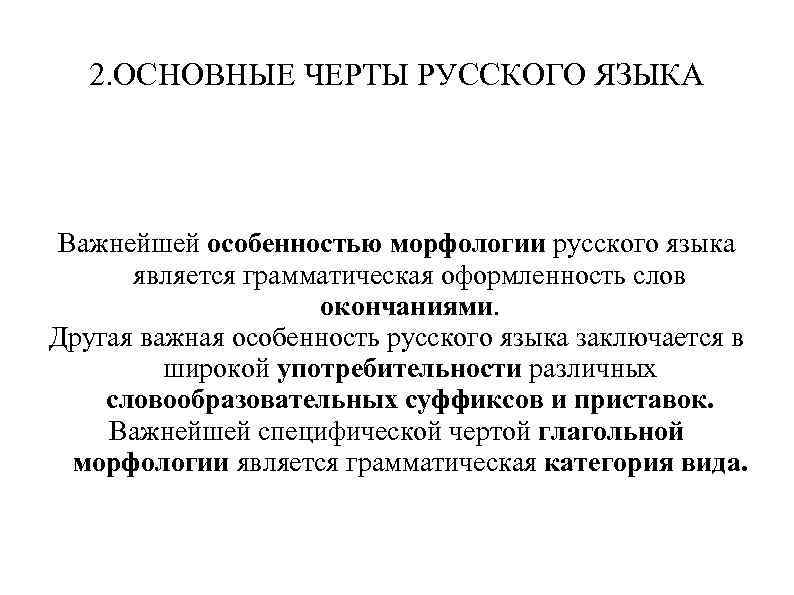 2.ОСНОВНЫЕ ЧЕРТЫ РУССКОГО ЯЗЫКА

Важнейшей особенностью морфологии русского языка является грамматическая оформленность слов окончаниями.

Другая важная особенность русского языка заключается в широкой употребительности различных словообразовательных суффиксов и приставок.

Важнейшей специфической чертой глагольной морфологии является грамматическая категория вида.